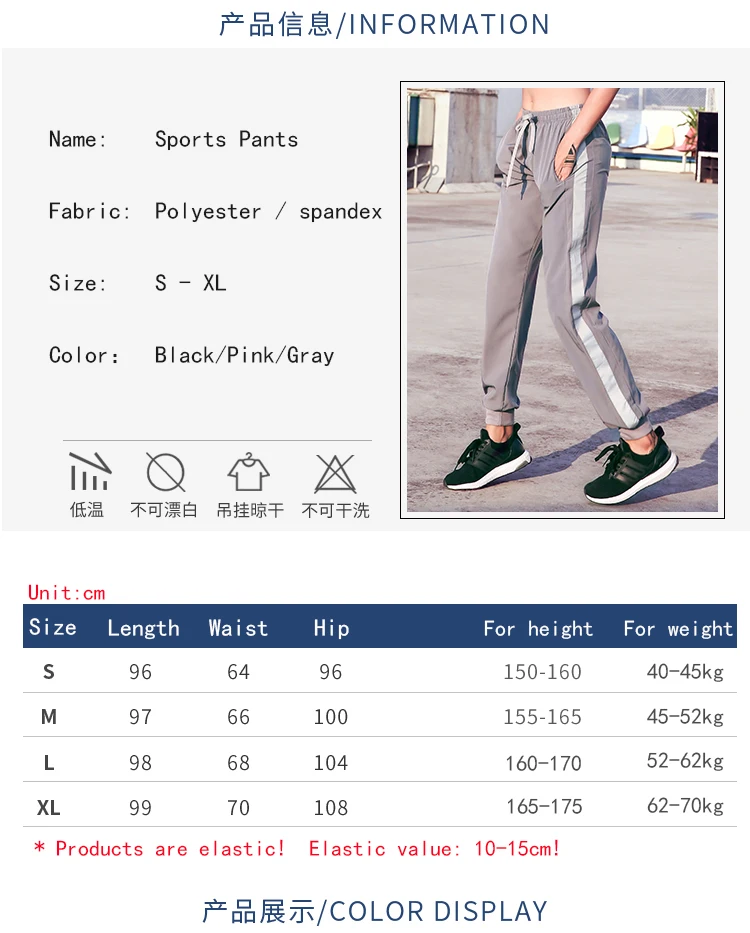 产品信息/INFORMATION

Name: Sports Pants

Fabric: Polyester / spandex

Size: S - XL

Color: Black/Pink/Gray

低温 不可漂白 吊挂晾干 不可干洗

Unit:cm

| Size | Length | Waist | Hip | For height | For weight |
|---|---|---|---|---|---|
| S | 96 | 64 | 96 | 150-160 | 40-45kg |
| M | 97 | 66 | 100 | 155-165 | 45-52kg |
| L | 98 | 68 | 104 | 160-170 | 52-62kg |
| XL | 99 | 70 | 108 | 165-175 | 62-70kg |

* Products are elastic! Elastic value: 10-15cm!

产品展示/COLOR DISPLAY